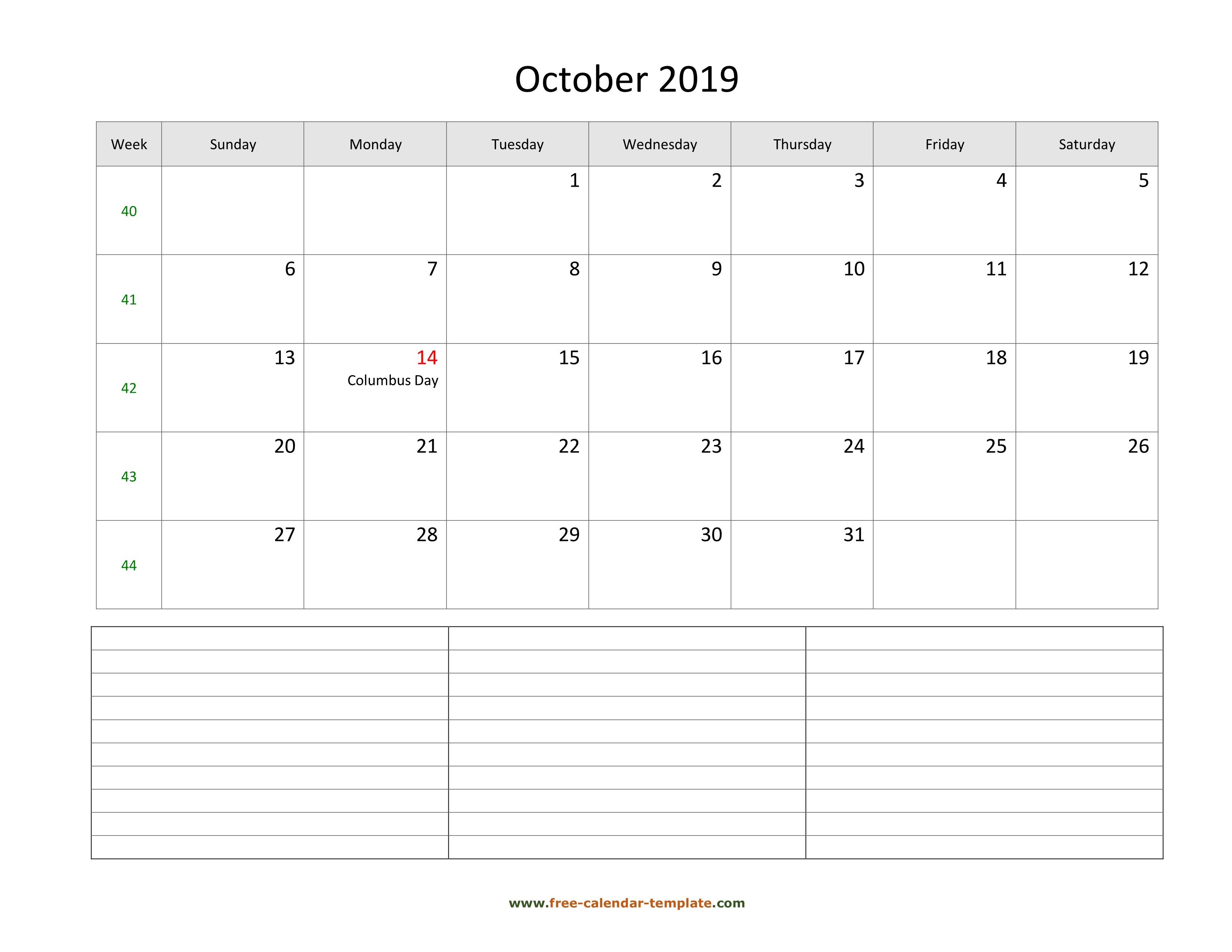 October 2019

| Week | Sunday | Monday | Tuesday | Wednesday | Thursday | Friday | Saturday |
|---|---|---|---|---|---|---|---|
| 40 | | | 1 | 2 | 3 | 4 | 5 |
| 41 | 6 | 7 | 8 | 9 | 10 | 11 | 12 |
| 42 | 13 | 14 Columbus Day | 15 | 16 | 17 | 18 | 19 |
| 43 | 20 | 21 | 22 | 23 | 24 | 25 | 26 |
| 44 | 27 | 28 | 29 | 30 | 31 | | |

www.free-calendar-template.com